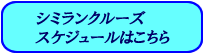 シミランクルーズ
スケジュールはこちら